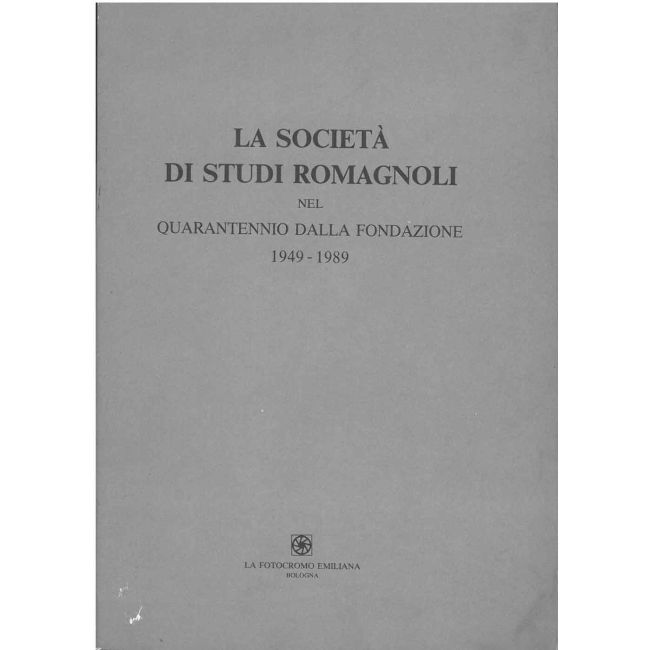 LA SOCIETÀ
DI STUDI ROMAGNOLI
NEL
QUARANTENNIO DALLA FONDAZIONE
1949 - 1989

LA FOTOCROMO EMILIANA
BOLOGNA